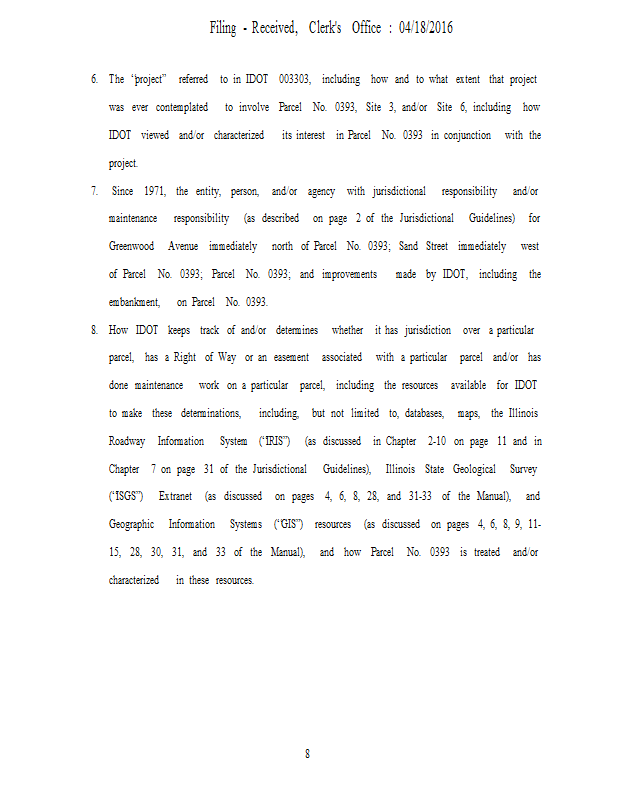 Filing - Received, Clerk's Office : 04/18/2016

6. The "project" referred to in IDOT 003303, including how and to what extent that project was ever contemplated to involve Parcel No. 0393, Site 3, and/or Site 6, including how IDOT viewed and/or characterized its interest in Parcel No. 0393 in conjunction with the project.

7. Since 1971, the entity, person, and/or agency with jurisdictional responsibility and/or maintenance responsibility (as described on page 2 of the Jurisdictional Guidelines) for Greenwood Avenue immediately north of Parcel No. 0393; Sand Street immediately west of Parcel No. 0393; Parcel No. 0393; and improvements made by IDOT, including the embankment, on Parcel No. 0393.

8. How IDOT keeps track of and/or determines whether it has jurisdiction over a particular parcel, has a Right of Way or an easement associated with a particular parcel and/or has done maintenance work on a particular parcel, including the resources available for IDOT to make these determinations, including, but not limited to, databases, maps, the Illinois Roadway Information System ("IRIS") (as discussed in Chapter 2-10 on page 11 and in Chapter 7 on page 31 of the Jurisdictional Guidelines), Illinois State Geological Survey ("ISGS") Extranet (as discussed on pages 4, 6, 8, 28, and 31-33 of the Manual), and Geographic Information Systems ("GIS") resources (as discussed on pages 4, 6, 8, 9, 11-15, 28, 30, 31, and 33 of the Manual), and how Parcel No. 0393 is treated and/or characterized in these resources.

8